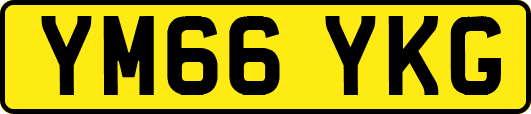 YM66 YKG